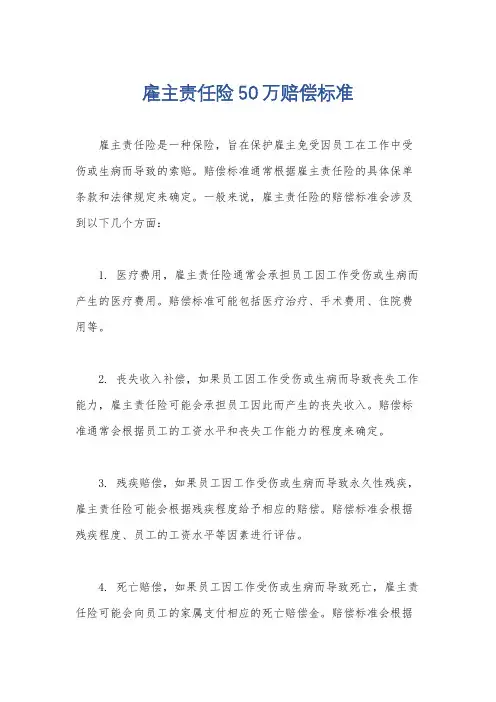 雇主责任险50万赔偿标准

雇主责任险是一种保险，旨在保护雇主免受因员工在工作中受伤或生病而导致的索赔。赔偿标准通常根据雇主责任险的具体保单条款和法律规定来确定。一般来说，雇主责任险的赔偿标准会涉及到以下几个方面：

1. 医疗费用，雇主责任险通常会承担员工因工作受伤或生病而产生的医疗费用。赔偿标准可能包括医疗治疗、手术费用、住院费用等。

2. 丧失收入补偿，如果员工因工作受伤或生病而导致丧失工作能力，雇主责任险可能会承担员工因此而产生的丧失收入。赔偿标准通常会根据员工的工资水平和丧失工作能力的程度来确定。

3. 残疾赔偿，如果员工因工作受伤或生病而导致永久性残疾，雇主责任险可能会根据残疾程度给予相应的赔偿。赔偿标准会根据残疾程度、员工的工资水平等因素进行评估。

4. 死亡赔偿，如果员工因工作受伤或生病而导致死亡，雇主责任险可能会向员工的家属支付相应的死亡赔偿金。赔偿标准会根据